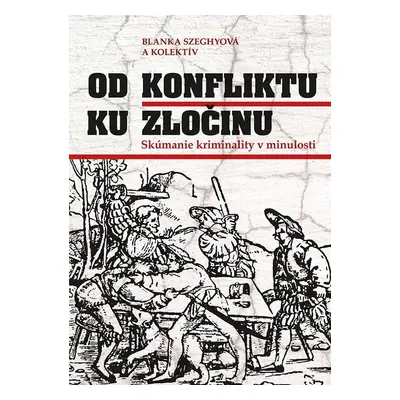 BLANKA SZEGHYOVÁ
A KOLEKTÍV

OD KONFLIKTU
KU ZLOČINU

Skúmanie kriminality v minulosti